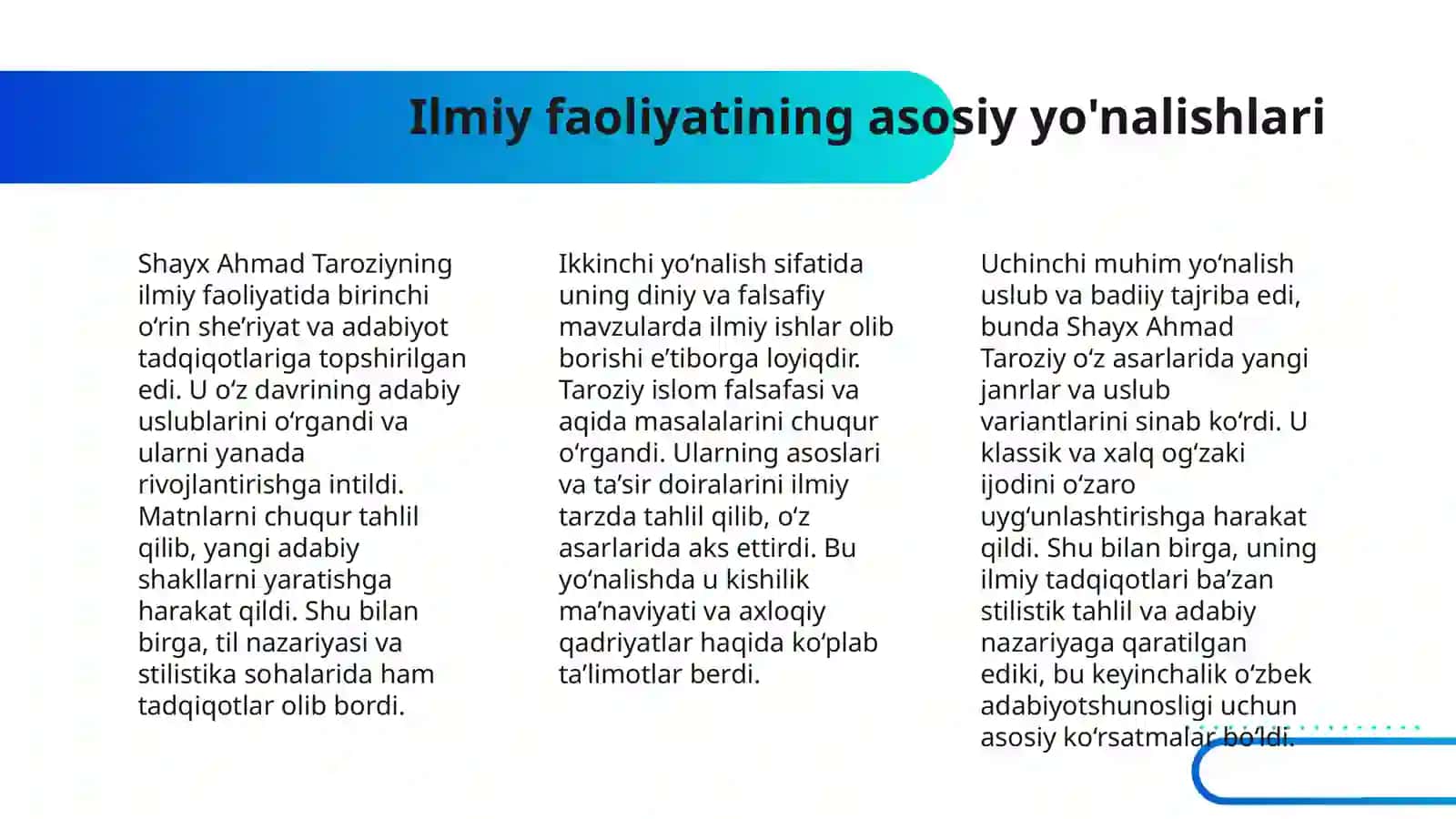 Ilmiy faoliyatining asosiy yo'nalishlari

Shayx Ahmad Taroziyning ilmiy faoliyatida birinchi o‘rin she’riyat va adabiyot tadqiqotlariga topshirilgan edi. U o‘z davrining adabiy uslublarini o‘rgandi va ularni yanada rivojlantirishga intildi. Matnlarni chuqur tahlil qilib, yangi adabiy shakllarni yaratishga harakat qildi. Shu bilan birga, til nazariyasi va stilistika sohalarida ham tadqiqotlar olib bordi.

Ikkinchi yo‘nalish sifatida uning diniy va falsafiy mavzularda ilmiy ishlar olib borishi e’tiborga loyiqdir. Taroziy islom falsafasi va aqida masalalarini chuqur o‘rgandi. Ularning asoslari va ta’sir doiralarini ilmiy tarzda tahlil qilib, o‘z asarlarida aks ettirdi. Bu yo‘nalishda u kishilik ma’naviyati va axloqiy qadriyatlar haqida ko‘plab ta’limotlar berdi.

Uchinchi muhim yo‘nalish uslub va badiiy tajriba edi, bunda Shayx Ahmad Taroziy o‘z asarlarida yangi janrlar va uslub variantlarini sinab ko‘rdi. U klassik va xalq og‘zaki ijodini o‘zaro uyg‘unlashtirishga harakat qildi. Shu bilan birga, uning ilmiy tadqiqotlari ba’zan stilistik tahlil va adabiy nazariyaga qaratilgan ediki, bu keyinchalik o‘zbek adabiyotshunosligi uchun asosiy ko‘rsatmalar bo‘ldi.